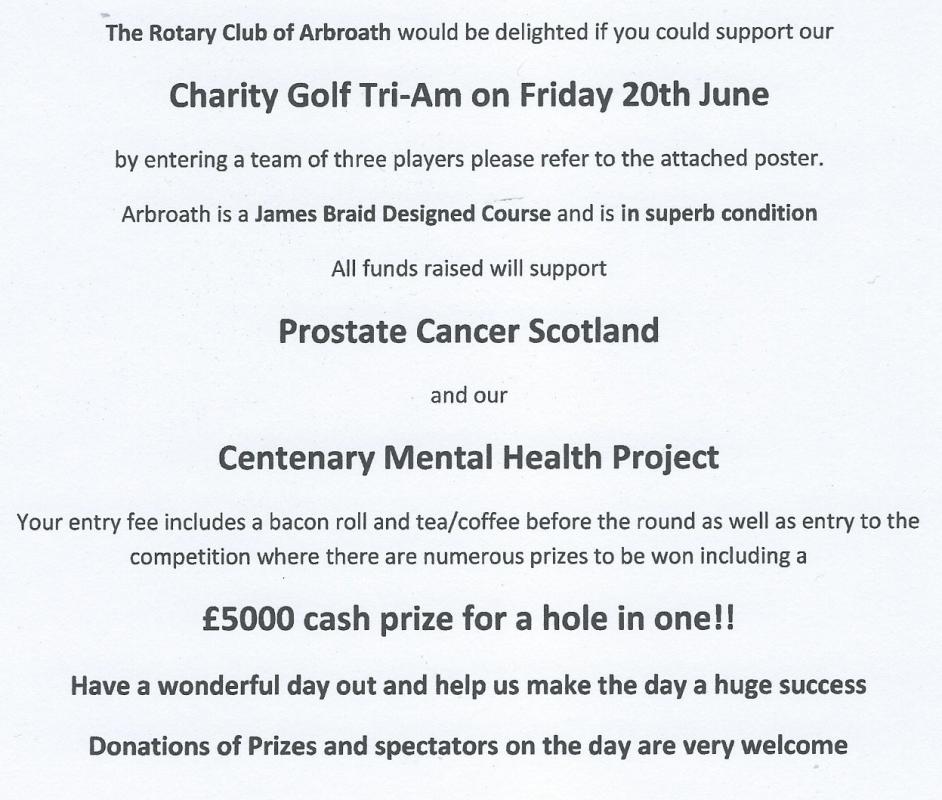 The Rotary Club of Arbroath would be delighted if you could support our

Charity Golf Tri-Am on Friday 20th June

by entering a team of three players please refer to the attached poster.

Arbroath is a James Braid Designed Course and is in superb condition

All funds raised will support

Prostate Cancer Scotland

and our

Centenary Mental Health Project

Your entry fee includes a bacon roll and tea/coffee before the round as well as entry to the competition where there are numerous prizes to be won including a

£5000 cash prize for a hole in one!!

Have a wonderful day out and help us make the day a huge success

Donations of Prizes and spectators on the day are very welcome